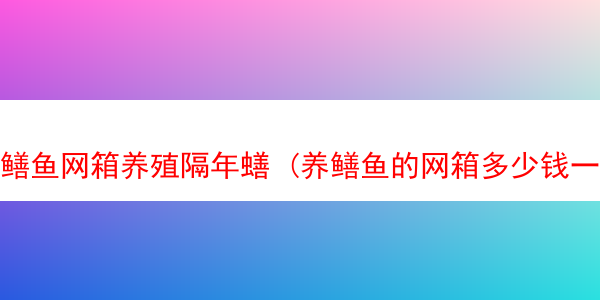 鳝鱼网箱养殖隔年鳝（养鳝鱼的网箱多少钱一